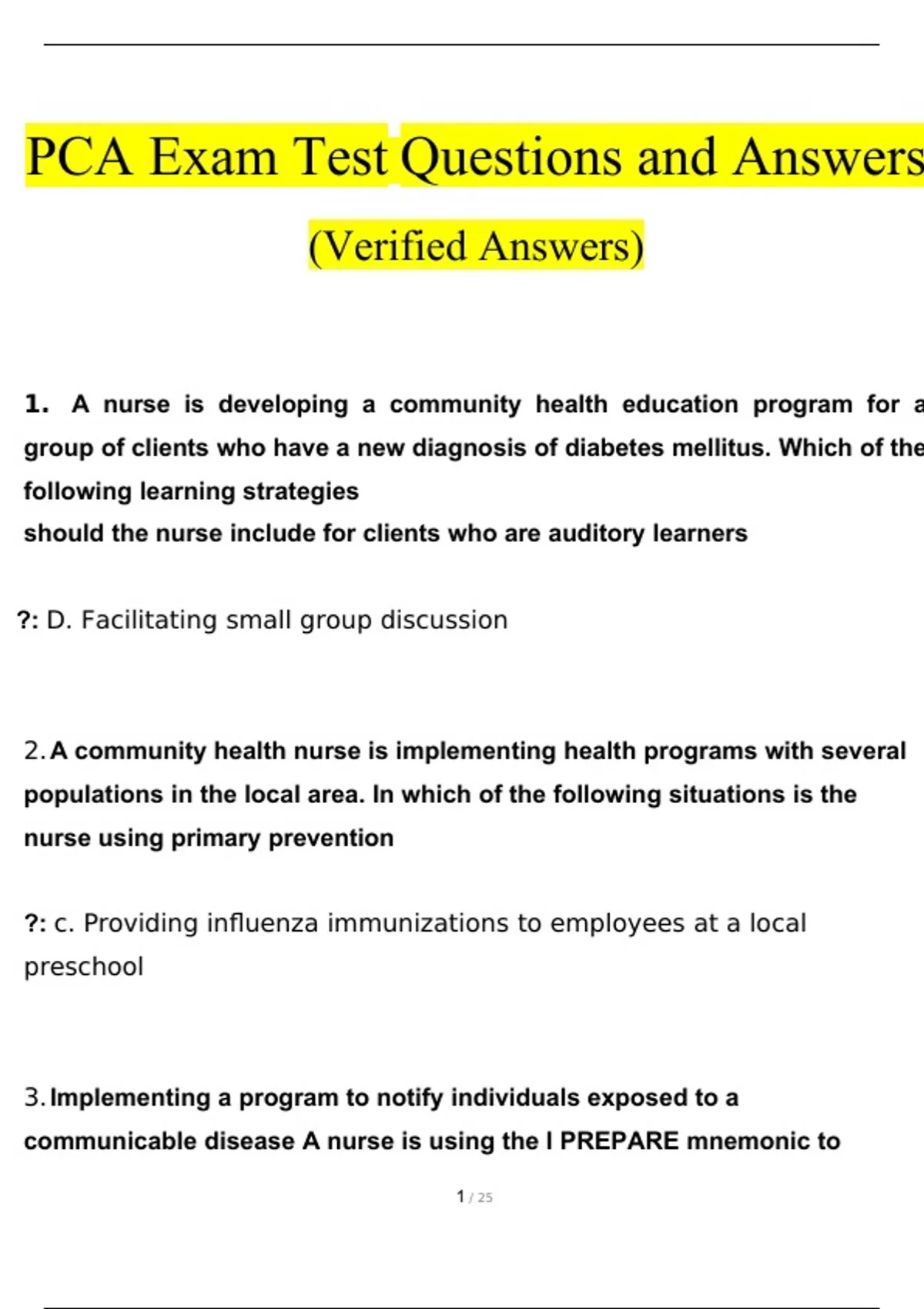 PCA Exam Test Questions and Answers

(Verified Answers)

1. A nurse is developing a community health education program for a group of clients who have a new diagnosis of diabetes mellitus. Which of the following learning strategies

should the nurse include for clients who are auditory learners

?: D. Facilitating small group discussion

2. A community health nurse is implementing health programs with several populations in the local area. In which of the following situations is the nurse using primary prevention

?: c. Providing influenza immunizations to employees at a local preschool

3. Implementing a program to notify individuals exposed to a communicable disease A nurse is using the I PREPARE mnemonic to

1 / 25